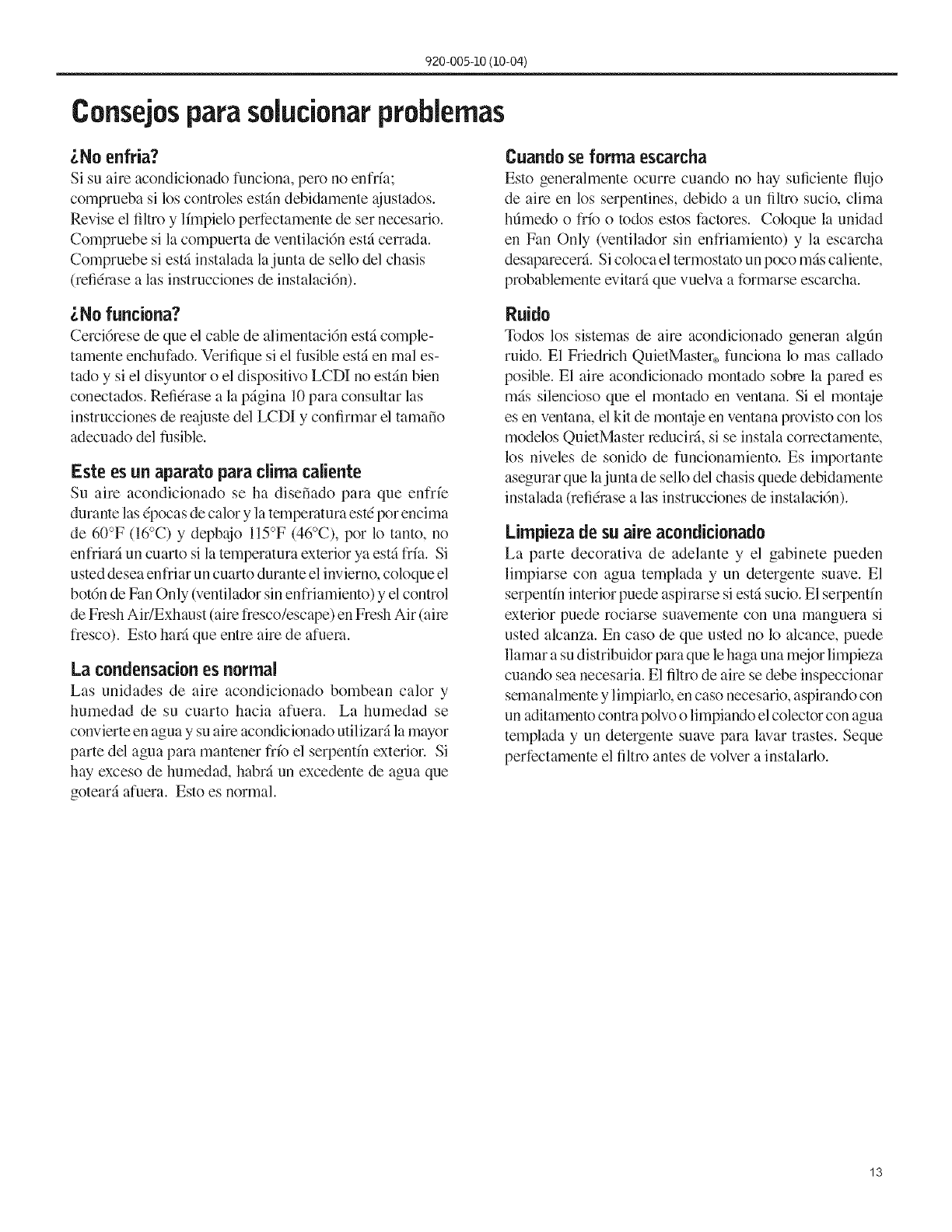 920-005-10 (10-04)

Consejos para solucionar problemas

¿No enfria?
Si su aire acondicionado funciona, pero no enfría; comprueba si los controles están debidamente ajustados. Revise el filtro y límpielo perfectamente de ser necesario. Compruebe si la compuerta de ventilación está cerrada. Compruebe si está instalada la junta de sello del chasis (refiérase a las instrucciones de instalación).

¿No funciona?
Cerciórese de que el cable de alimentación está completamente enchufado. Verifique si el fusible está en mal estado y si el disyuntor o el dispositivo LCDI no están bien conectados. Refiérase a la página 10 para consultar las instrucciones de reajuste del LCDI y confirmar el tamaño adecuado del fusible.

Este es un aparato para clima caliente
Su aire acondicionado se ha diseñado para que enfríe durante las épocas de calor y la temperatura esté por encima de 60°F (16°C) y depbajo 115°F (46°C), por lo tanto, no enfriará un cuarto si la temperatura exterior ya está fría. Si usted desea enfriar un cuarto durante el invierno, coloque el botón de Fan Only (ventilador sin enfriamiento) y el control de Fresh Air/Exhaust (aire fresco/escape) en Fresh Air (aire fresco). Esto hará que entre aire de afuera.

La condensacion es normal
Las unidades de aire acondicionado bombean calor y humedad de su cuarto hacia afuera. La humedad se convierte en agua y su aire acondicionado utilizará la mayor parte del agua para mantener frío el serpentín exterior. Si hay exceso de humedad, habrá un excedente de agua que goteará afuera. Esto es normal.

Cuando se forma escarcha
Esto generalmente ocurre cuando no hay suficiente flujo de aire en los serpentines, debido a un filtro sucio, clima húmedo o frío o todos estos factores. Coloque la unidad en Fan Only (ventilador sin enfriamiento) y la escarcha desaparecerá. Si coloca el termostato un poco más caliente, probablemente evitará que vuelva a formarse escarcha.

Ruido
Todos los sistemas de aire acondicionado generan algún ruido. El Friedrich QuietMaster® funciona lo mas callado posible. El aire acondicionado montado sobre la pared es más silencioso que el montado en ventana. Si el montaje es en ventana, el kit de montaje en ventana provisto con los modelos QuietMaster reducirá, si se instala correctamente, los niveles de sonido de funcionamiento. Es importante asegurar que la junta de sello del chasis quede debidamente instalada (refiérase a las instrucciones de instalación).

Limpieza de su aire acondicionado
La parte decorativa de adelante y el gabinete pueden limpiarse con agua templada y un detergente suave. El serpentín interior puede aspirarse si está sucio. El serpentín exterior puede rociarse suavemente con una manguera si usted alcanza. En caso de que usted no lo alcance, puede llamar a su distribuidor para que le haga una mejor limpieza cuando sea necesaria. El filtro de aire se debe inspeccionar semanalmente y limpiarlo, en caso necesario, aspirando con un aditamento contra polvo o limpiando el colector con agua templada y un detergente suave para lavar trastes. Seque perfectamente el filtro antes de volver a instalarlo.

13